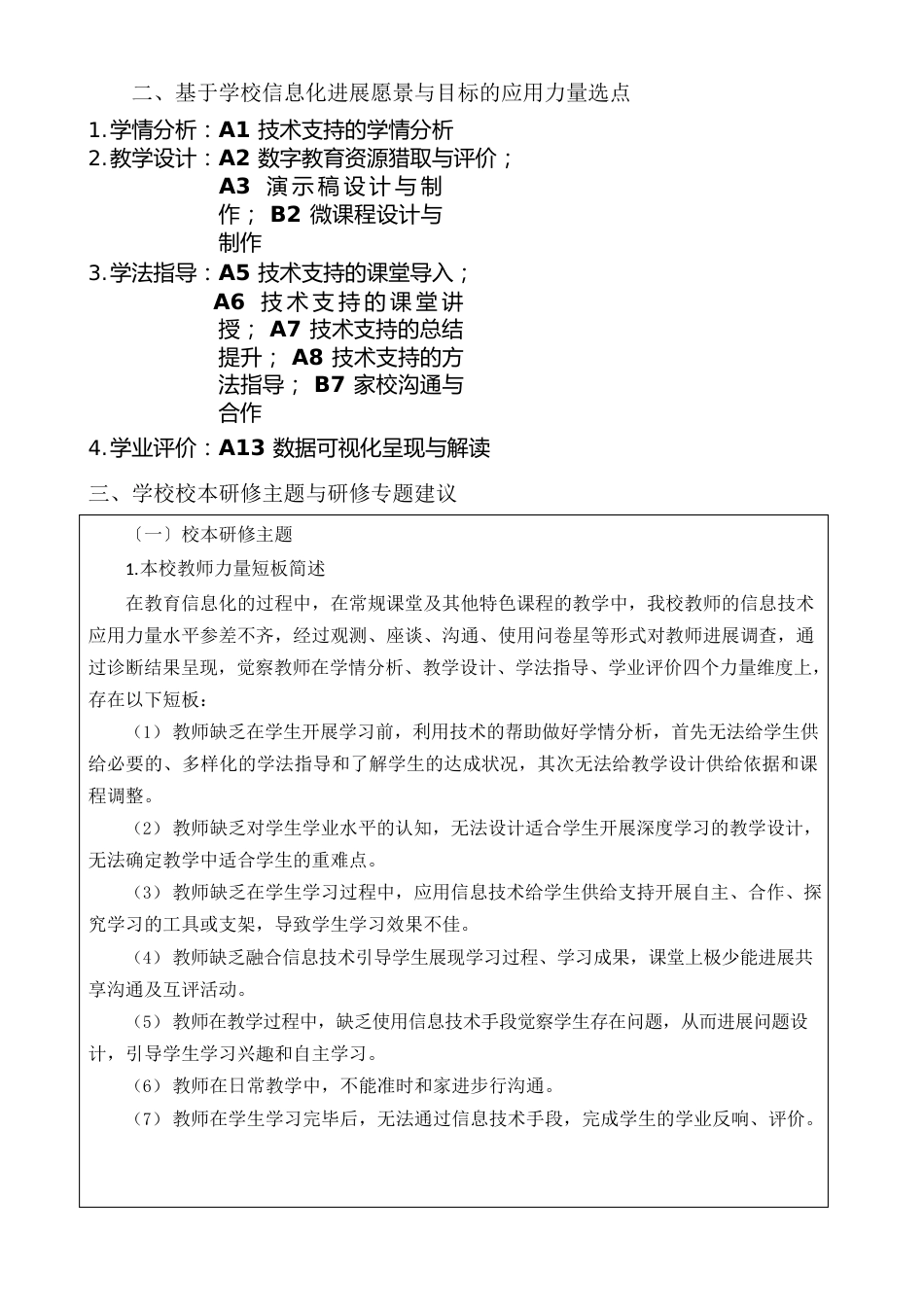 二、基于学校信息化进展愿景与目标的应用力量选点

1.学情分析：A1 技术支持的学情分析

2.教学设计：A2 数字教育资源猎取与评价；A3 演示稿设计与制作；B2 微课程设计与制作

3.学法指导：A5 技术支持的课堂导入；A6 技术支持的课堂讲授；A7 技术支持的总结提升；A8 技术支持的方法指导；B7 家校沟通与合作

4.学业评价：A13 数据可视化呈现与解读

三、学校校本研修主题与研修专题建议

〔一〕校本研修主题

1.本校教师力量短板简述

在教育信息化的过程中，在常规课堂及其他特色课程的教学中，我校教师的信息技术应用力量水平参差不齐，经过观测、座谈、沟通、使用问卷星等形式对教师进展调查，通过诊断结果呈现，觉察教师在学情分析、教学设计、学法指导、学业评价四个力量维度上，存在以下短板：

（1）教师缺乏在学生开展学习前，利用技术的帮助做好学情分析，首先无法给学生供给必要的、多样化的学法指导和了解学生的达成状况，其次无法给教学设计供给依据和课程调整。

（2）教师缺乏对学生学业水平的认知，无法设计适合学生开展深度学习的教学设计，无法确定教学中适合学生的重难点。

（3）教师缺乏在学生学习过程中，应用信息技术给学生供给支持开展自主、合作、探究学习的工具或支架，导致学生学习效果不佳。

（4）教师缺乏融合信息技术引导学生展现学习过程、学习成果，课堂上极少能进展共享沟通及互评活动。

（5）教师在教学过程中，缺乏使用信息技术手段觉察学生存在问题，从而进展问题设计，引导学生学习兴趣和自主学习。

（6）教师在日常教学中，不能准时和家进步行沟通。

（7）教师在学生学习完毕后，无法通过信息技术手段，完成学生的学业反响、评价。